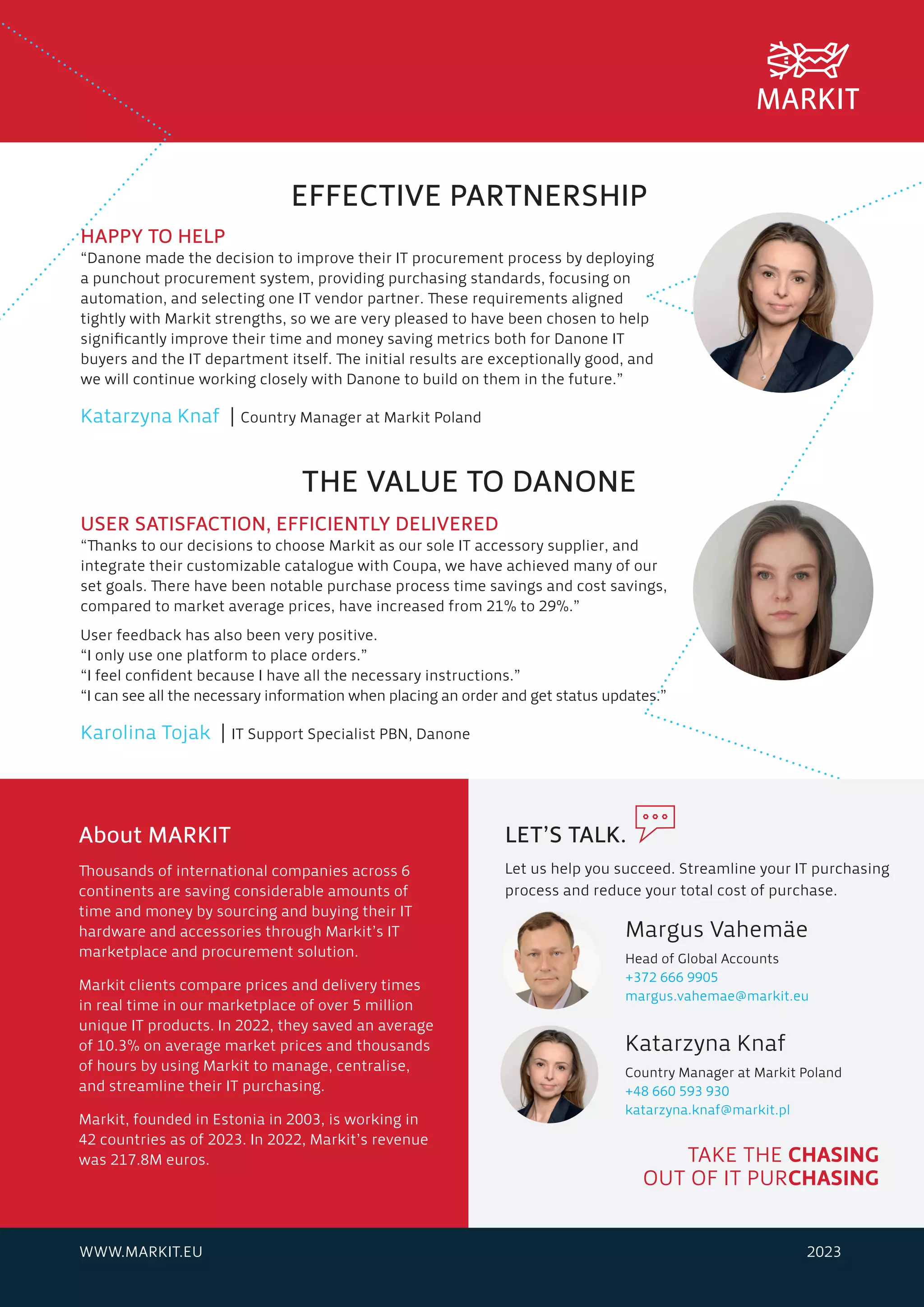 MARKIT

EFFECTIVE PARTNERSHIP

HAPPY TO HELP

“Danone made the decision to improve their IT procurement process by deploying a punchout procurement system, providing purchasing standards, focusing on automation, and selecting one IT vendor partner. These requirements aligned tightly with Markit strengths, so we are very pleased to have been chosen to help significantly improve their time and money saving metrics both for Danone IT buyers and the IT department itself. The initial results are exceptionally good, and we will continue working closely with Danone to build on them in the future.”

Katarzyna Knaf | Country Manager at Markit Poland

THE VALUE TO DANONE

USER SATISFACTION, EFFICIENTLY DELIVERED

“Thanks to our decisions to choose Markit as our sole IT accessory supplier, and integrate their customizable catalogue with Coupa, we have achieved many of our set goals. There have been notable purchase process time savings and cost savings, compared to market average prices, have increased from 21% to 29%.”

User feedback has also been very positive.
“I only use one platform to place orders.”
“I feel confident because I have all the necessary instructions.”
“I can see all the necessary information when placing an order and get status updates.”

Karolina Tojak | IT Support Specialist PBN, Danone

About MARKIT

Thousands of international companies across 6 continents are saving considerable amounts of time and money by sourcing and buying their IT hardware and accessories through Markit’s IT marketplace and procurement solution.

Markit clients compare prices and delivery times in real time in our marketplace of over 5 million unique IT products. In 2022, they saved an average of 10.3% on average market prices and thousands of hours by using Markit to manage, centralise, and streamline their IT purchasing.

Markit, founded in Estonia in 2003, is working in 42 countries as of 2023. In 2022, Markit’s revenue was 217.8M euros.

LET’S TALK.

Let us help you succeed. Streamline your IT purchasing process and reduce your total cost of purchase.

Margus Vahemäe
Head of Global Accounts
+372 666 9905
margus.vahemae@markit.eu

Katarzyna Knaf
Country Manager at Markit Poland
+48 660 593 930
katarzyna.knaf@markit.pl

TAKE THE CHASING
OUT OF IT PURCHASING

WWW.MARKIT.EU

2023